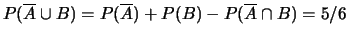 $P(\overline{A} \cup B) = P(\overline{A}) + P(B) - P(\overline{A} \cap B) = 5/6$